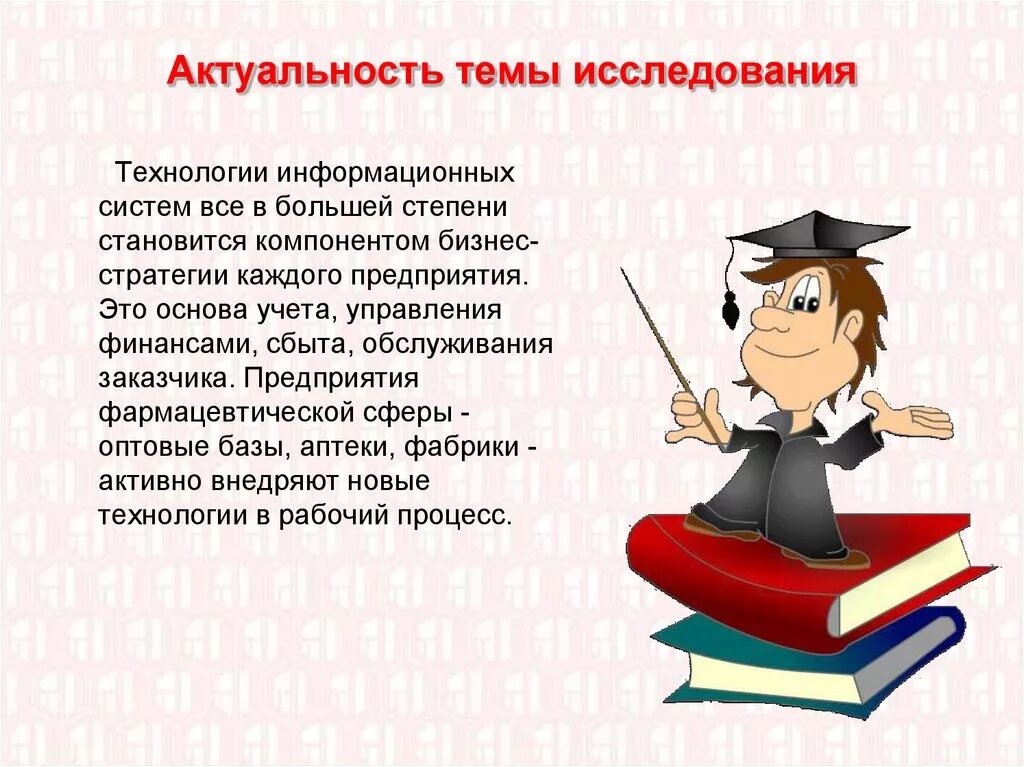 Актуальность темы исследования

Технологии информационных систем все в большей степени становится компонентом бизнес-стратегии каждого предприятия. Это основа учета, управления финансами, сбыта, обслуживания заказчика. Предприятия фармацевтической сферы - оптовые базы, аптеки, фабрики - активно внедряют новые технологии в рабочий процесс.